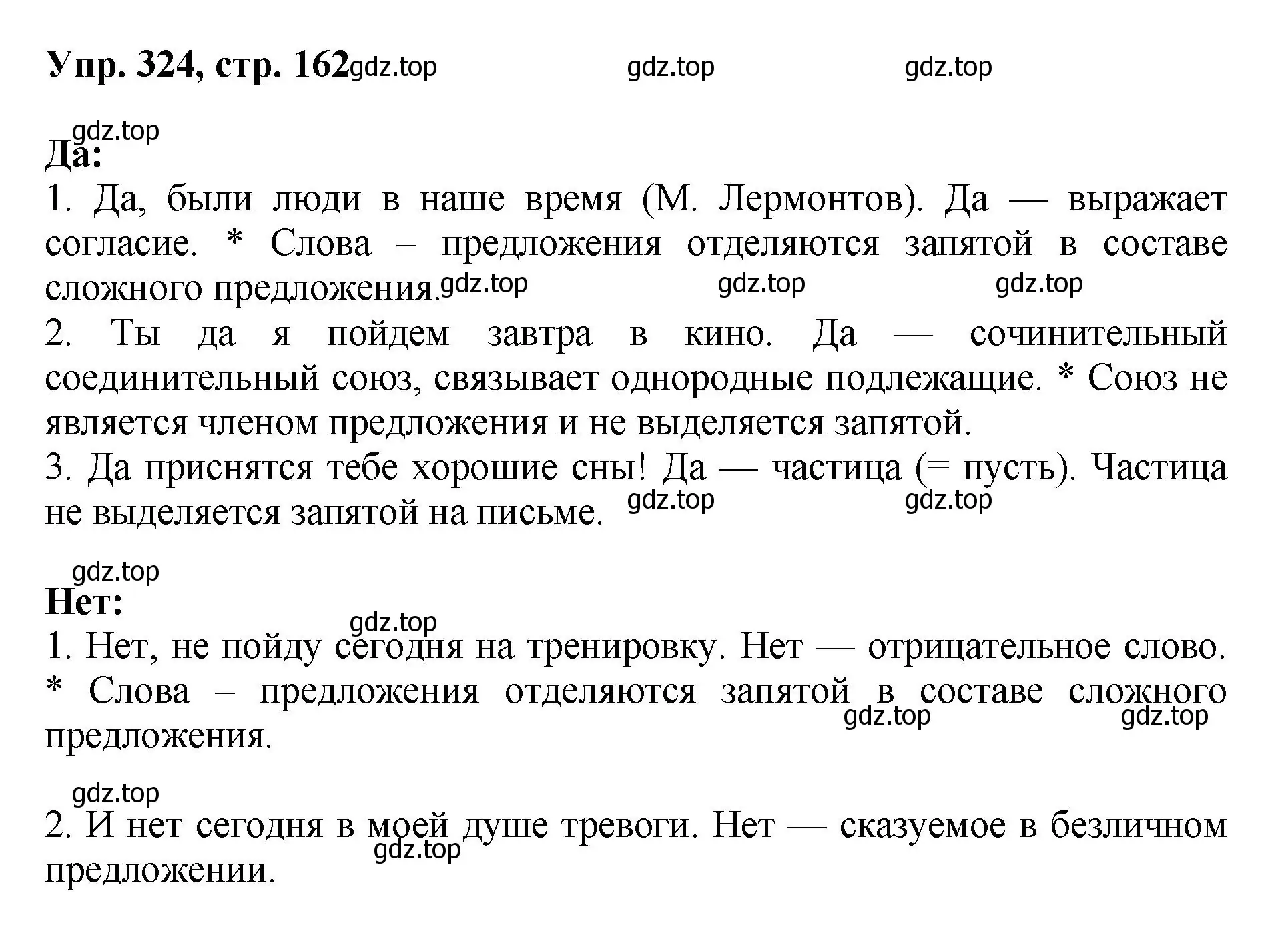 Упр. 324, стр. 162 gdz.top gdz.top gdz.top

gdz.top
Да:
1. Да, были люди в наше время (М. Лермонтов). Да — выражает согласие. * Слова – предложения отделяются запятой в составе сложного предложения. gdz.top gdz.top gdz.top
2. Ты да я пойдем завтра в кино. Да — сочинительный соединительный союз, связывает однородные подлежащие. * Союз не является членом предложения и не выделяется запятой.
3. Да приснятся тебе хорошие сны! Да — частица (= пусть). Частица не выделяется запятой на письме. gdz.top gdz.top

gdz.top
Нет:
gdz.top
1. Нет, не пойду сегодня на тренировку. Нет — отрицательное слово. * Слова – предложения отделяются запятой в составе сложного предложения. gdz.top gdz.top

gdz.top
2. И нет сегодня в моей душе тревоги. Нет — сказуемое в безличном предложении. gdz.top